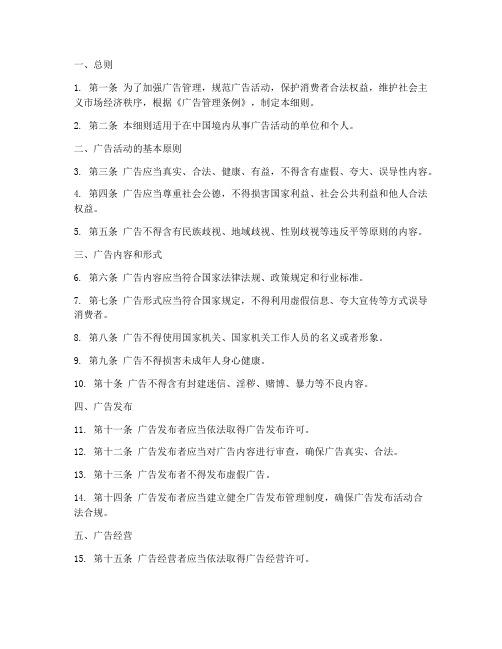 一、总则

1. 第一条 为了加强广告管理，规范广告活动，保护消费者合法权益，维护社会主义市场经济秩序，根据《广告管理条例》，制定本细则。

2. 第二条 本细则适用于在中国境内从事广告活动的单位和个人。

二、广告活动的基本原则

3. 第三条 广告应当真实、合法、健康、有益，不得含有虚假、夸大、误导性内容。

4. 第四条 广告应当尊重社会公德，不得损害国家利益、社会公共利益和他人合法权益。

5. 第五条 广告不得含有民族歧视、地域歧视、性别歧视等违反平等原则的内容。

三、广告内容和形式

6. 第六条 广告内容应当符合国家法律法规、政策规定和行业标准。

7. 第七条 广告形式应当符合国家规定，不得利用虚假信息、夸大宣传等方式误导消费者。

8. 第八条 广告不得使用国家机关、国家机关工作人员的名义或者形象。

9. 第九条 广告不得损害未成年人身心健康。

10. 第十条 广告不得含有封建迷信、淫秽、赌博、暴力等不良内容。

四、广告发布

11. 第十一条 广告发布者应当依法取得广告发布许可。

12. 第十二条 广告发布者应当对广告内容进行审查，确保广告真实、合法。

13. 第十三条 广告发布者不得发布虚假广告。

14. 第十四条 广告发布者应当建立健全广告发布管理制度，确保广告发布活动合法合规。

五、广告经营

15. 第十五条 广告经营者应当依法取得广告经营许可。